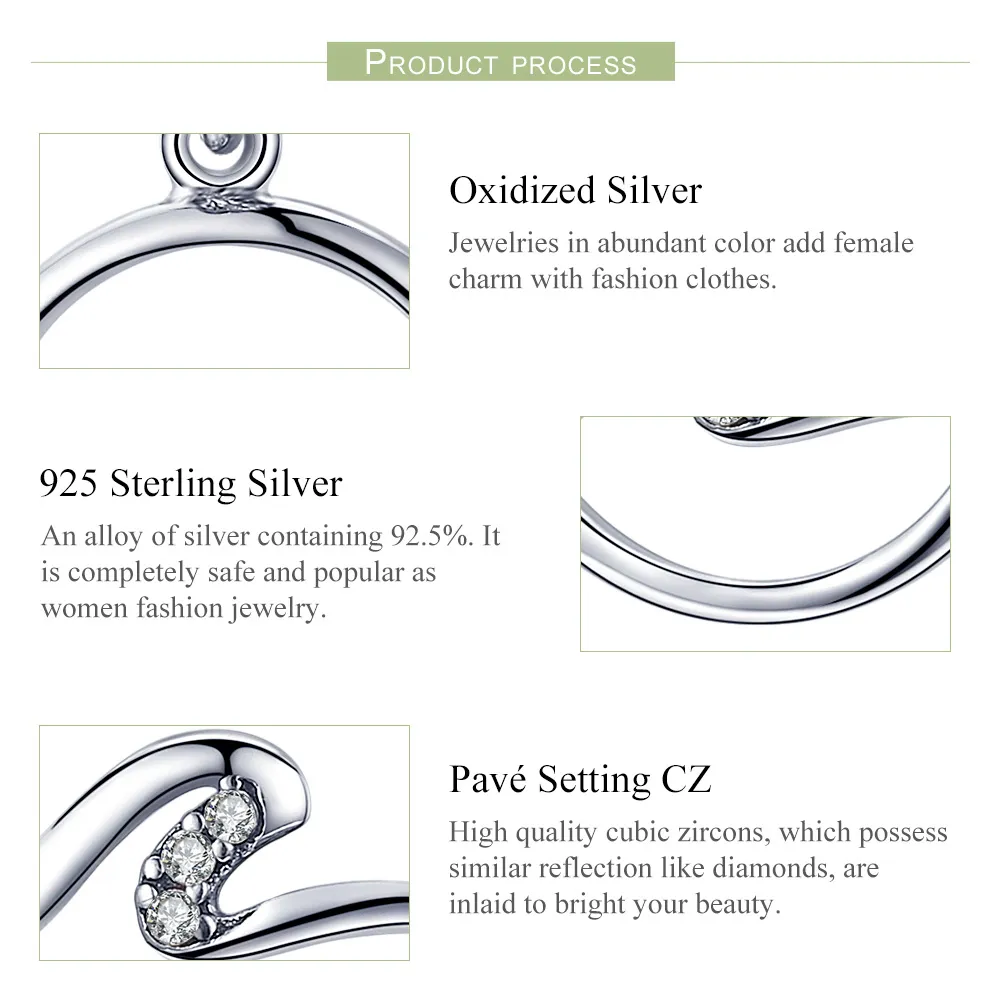 PRODUCT PROCESS

Oxidized Silver
Jewelries in abundant color add female charm with fashion clothes.

925 Sterling Silver
An alloy of silver containing 92.5%. It is completely safe and popular as women fashion jewelry.

Pavé Setting CZ
High quality cubic zircons, which possess similar reflection like diamonds, are inlaid to bright your beauty.